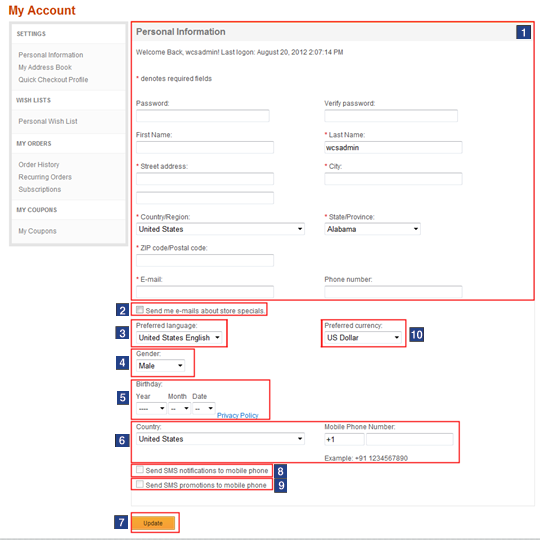 My Account

SETTINGS

Personal Information
My Address Book
Quick Checkout Profile

WISH LISTS

Personal Wish List

MY ORDERS

Order History
Recurring Orders
Subscriptions

MY COUPONS

My Coupons

Personal Information 1

Welcome Back, wcsadmin! Last logon: August 20, 2012 2:07:14 PM

* denotes required fields

Password:

Verify password:

First Name:

* Last Name:
wcsadmin

* Street address:

* City:

* Country/Region:
United States

* State/Province:
Alabama

* ZIP code/Postal code:

* E-mail:

Phone number:

2 Send me e-mails about store specials.

3 Preferred language:
United States English

Preferred currency:
US Dollar 10

4 Gender:
Male

5 Birthday:
Year Month Date
---- -- --
Privacy Policy

6 Country:
United States

Mobile Phone Number:
+1
Example: +91 1234567890

Send SMS notifications to mobile phone 8

Send SMS promotions to mobile phone 9

7 Update